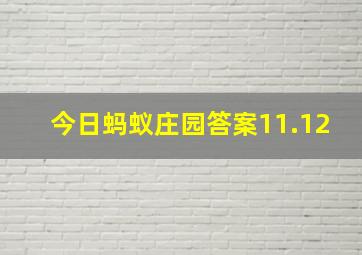 今日蚂蚁庄园答案11.12